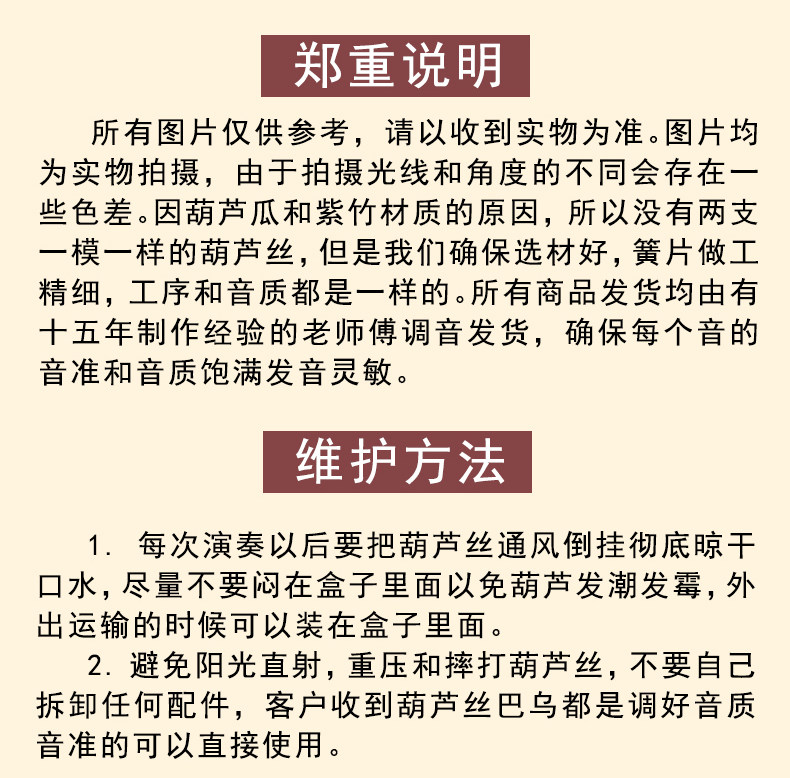 郑重说明

所有图片仅供参考，请以收到实物为准。图片均为实物拍摄，由于拍摄光线和角度的不同会存在一些色差。因葫芦瓜和紫竹材质的原因，所以没有两支一模一样的葫芦丝，但是我们确保选材好，簧片做工精细，工序和音质都是一样的。所有商品发货均由有十五年制作经验的老师傅调音发货，确保每个音的音准和音质饱满发音灵敏。

维护方法

1. 每次演奏以后要把葫芦丝通风倒挂彻底晾干口水，尽量不要闷在盒子里面以免葫芦发潮发霉，外出运输的时候可以装在盒子里面。

2. 避免阳光直射，重压和摔打葫芦丝，不要自己拆卸任何配件，客户收到葫芦丝巴乌都是调好音质音准的可以直接使用。